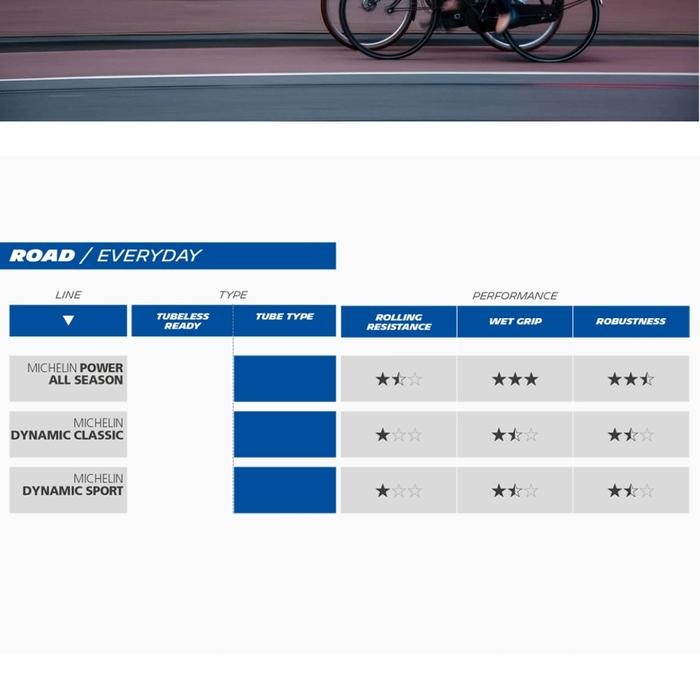 ROAD / EVERYDAY

| LINE | TYPE | | PERFORMANCE | | |
|---|---|---|---|---|---|
| ▼ | TUBELESS READY | TUBE TYPE | ROLLING RESISTANCE | WET GRIP | ROBUSTNESS |
| MICHELIN POWER ALL SEASON | | | ★⯪☆ | ★★★ | ★★⯪ |
| MICHELIN DYNAMIC CLASSIC | | | ★☆☆ | ★⯪☆ | ★⯪☆ |
| MICHELIN DYNAMIC SPORT | | | ★☆☆ | ★⯪☆ | ★⯪☆ |